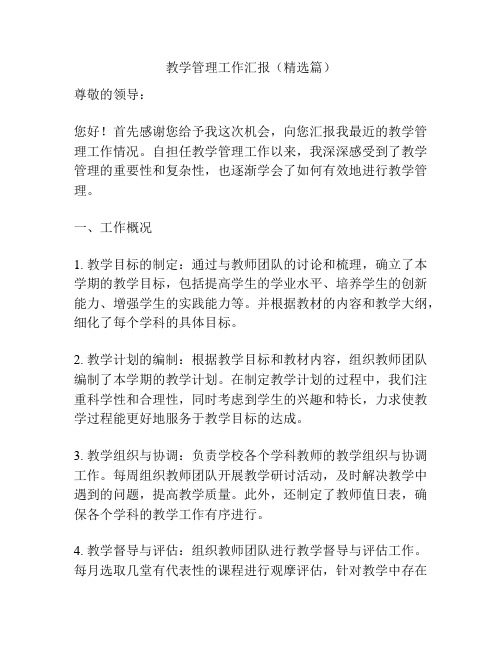 教学管理工作汇报（精选篇）

尊敬的领导：

您好！首先感谢您给予我这次机会，向您汇报我最近的教学管理工作情况。自担任教学管理工作以来，我深深感受到了教学管理的重要性和复杂性，也逐渐学会了如何有效地进行教学管理。

一、工作概况

1. 教学目标的制定：通过与教师团队的讨论和梳理，确立了本学期的教学目标，包括提高学生的学业水平、培养学生的创新能力、增强学生的实践能力等。并根据教材的内容和教学大纲，细化了每个学科的具体目标。

2. 教学计划的编制：根据教学目标和教材内容，组织教师团队编制了本学期的教学计划。在制定教学计划的过程中，我们注重科学性和合理性，同时考虑到学生的兴趣和特长，力求使教学过程能更好地服务于教学目标的达成。

3. 教学组织与协调：负责学校各个学科教师的教学组织与协调工作。每周组织教师团队开展教学研讨活动，及时解决教学中遇到的问题，提高教学质量。此外，还制定了教师值日表，确保各个学科的教学工作有序进行。

4. 教学督导与评估：组织教师团队进行教学督导与评估工作。每月选取几堂有代表性的课程进行观摩评估，针对教学中存在